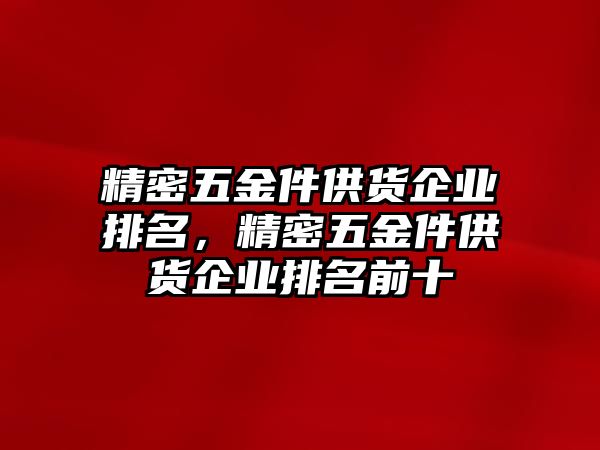 精密五金件供货企业排名，精密五金件供货企业排名前十